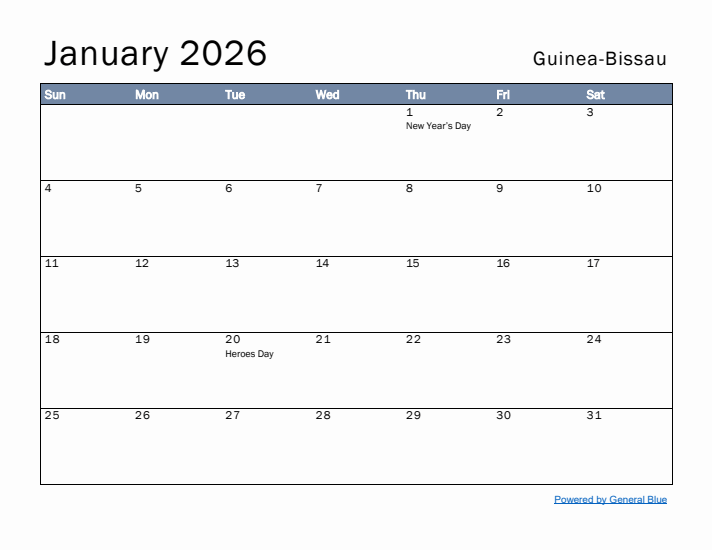 January 2026

Guinea-Bissau

| Sun | Mon | Tue | Wed | Thu | Fri | Sat |
|---|---|---|---|---|---|---|
| | | | | 1 New Year's Day | 2 | 3 |
| 4 | 5 | 6 | 7 | 8 | 9 | 10 |
| 11 | 12 | 13 | 14 | 15 | 16 | 17 |
| 18 | 19 | 20 Heroes Day | 21 | 22 | 23 | 24 |
| 25 | 26 | 27 | 28 | 29 | 30 | 31 |

Powered by General Blue